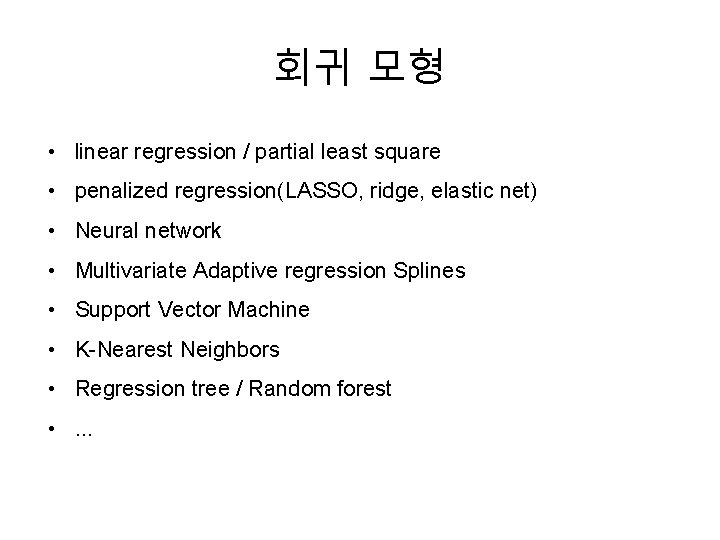 회귀 모형

• linear regression / partial least square
• penalized regression(LASSO, ridge, elastic net)
• Neural network
• Multivariate Adaptive regression Splines
• Support Vector Machine
• K-Nearest Neighbors
• Regression tree / Random forest
• ...